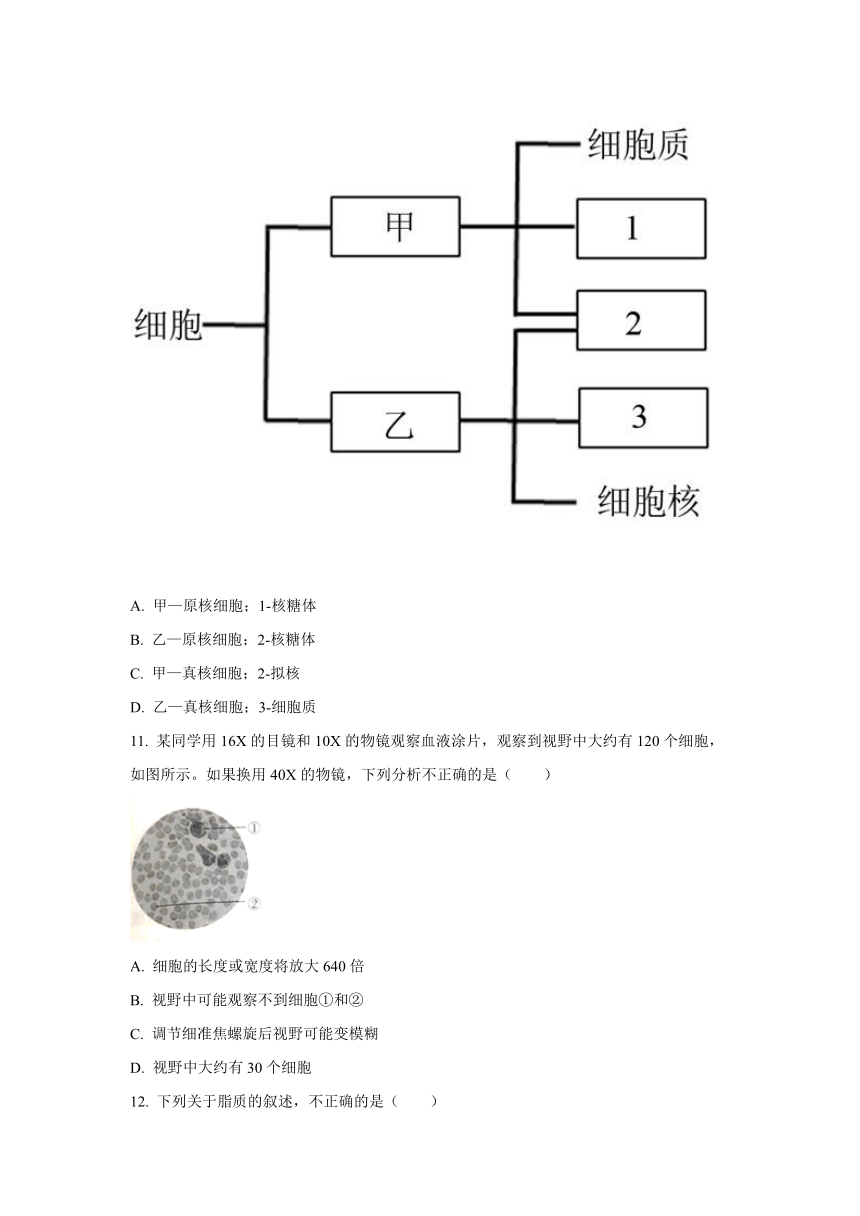 细胞

甲

乙

细胞质

1

2

3

细胞核

A. 甲—原核细胞；1-核糖体

B. 乙—原核细胞；2-核糖体

C. 甲—真核细胞；2-拟核

D. 乙—真核细胞；3-细胞质

11. 某同学用 16X 的目镜和 10X 的物镜观察血液涂片，观察到视野中大约有 120 个细胞，如图所示。如果换用 40X 的物镜，下列分析不正确的是（　　）

①

②

A. 细胞的长度或宽度将放大 640 倍

B. 视野中可能观察不到细胞①和②

C. 调节细准焦螺旋后视野可能变模糊

D. 视野中大约有 30 个细胞

12. 下列关于脂质的叙述，不正确的是（　　）